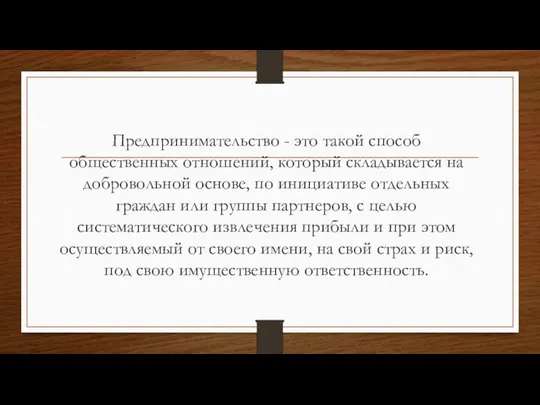 Предпринимательство - это такой способ общественных отношений, который складывается на добровольной основе, по инициативе отдельных граждан или группы партнеров, с целью систематического извлечения прибыли и при этом осуществляемый от своего имени, на свой страх и риск, под свою имущественную ответственность.